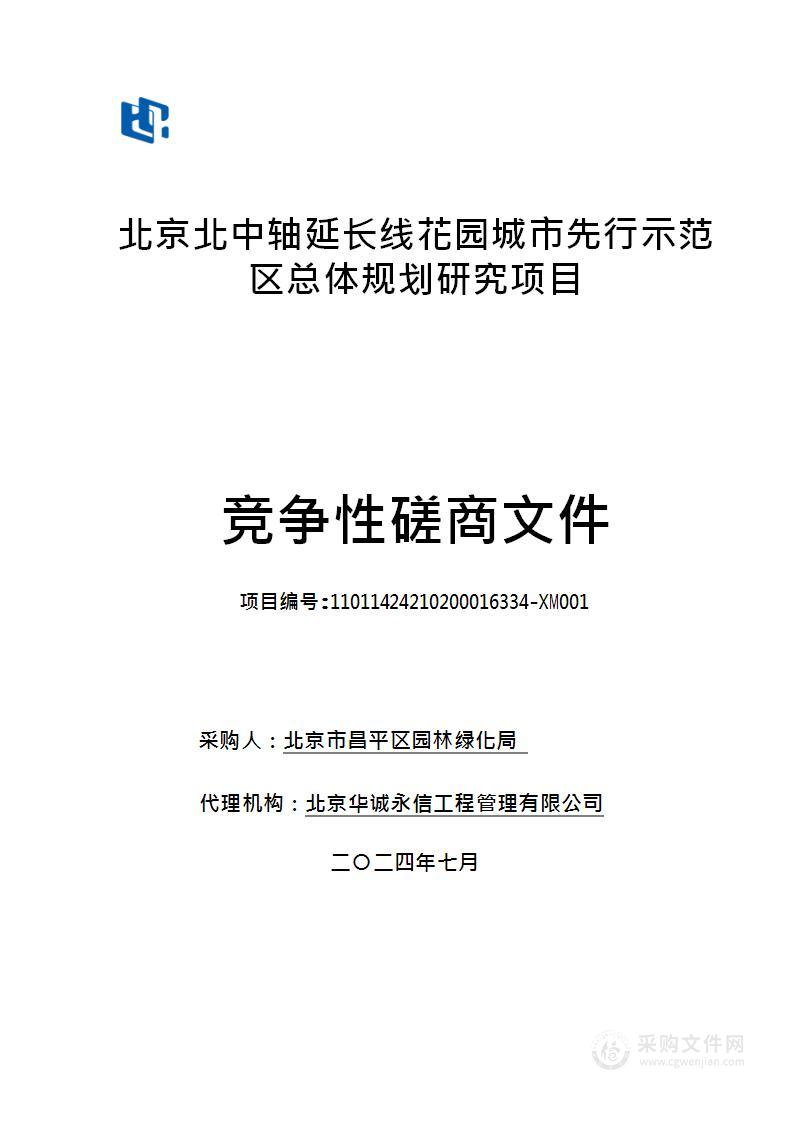 北京北中轴延长线花园城市先行示范区总体规划研究项目

竞争性磋商文件

项目编号:11011424210200016334-XM001

采购人：北京市昌平区园林绿化局

代理机构：北京华诚永信工程管理有限公司

二〇二四年七月

采购文件网
www.cgwenjian.com